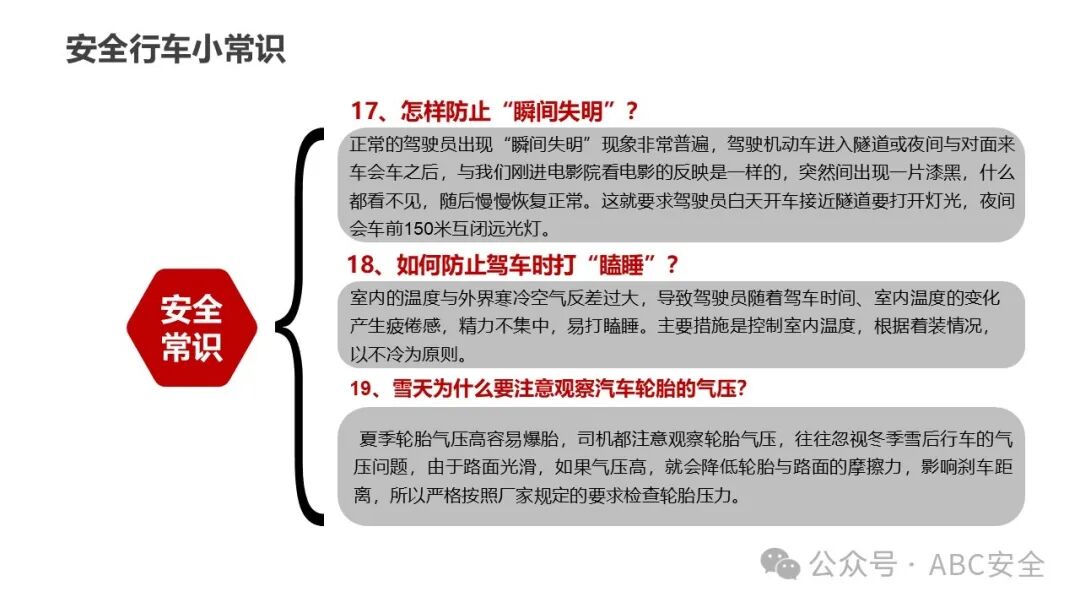 安全行车小常识

安全常识

17、怎样防止“瞬间失明”？

正常的驾驶员出现“瞬间失明”现象非常普遍，驾驶机动车进入隧道或夜间与对面来车会车之后，与我们刚进电影院看电影的反映是一样的，突然间出现一片漆黑，什么都看不见，随后慢慢恢复正常。这就要求驾驶员白天开车接近隧道要打开灯光，夜间会车前150米互闭远光灯。

18、如何防止驾车时打“瞌睡”？

室内的温度与外界寒冷空气反差过大，导致驾驶员随着驾车时间、室内温度的变化产生疲倦感，精力不集中，易打瞌睡。主要措施是控制室内温度，根据着装情况，以不冷为原则。

19、雪天为什么要注意观察汽车轮胎的气压?

夏季轮胎气压高容易爆胎，司机都注意观察轮胎气压，往往忽视冬季雪后行车的气压问题，由于路面光滑，如果气压高，就会降低轮胎与路面的摩擦力，影响刹车距离，所以严格按照厂家规定的要求检查轮胎压力。

公众号 · ABC安全